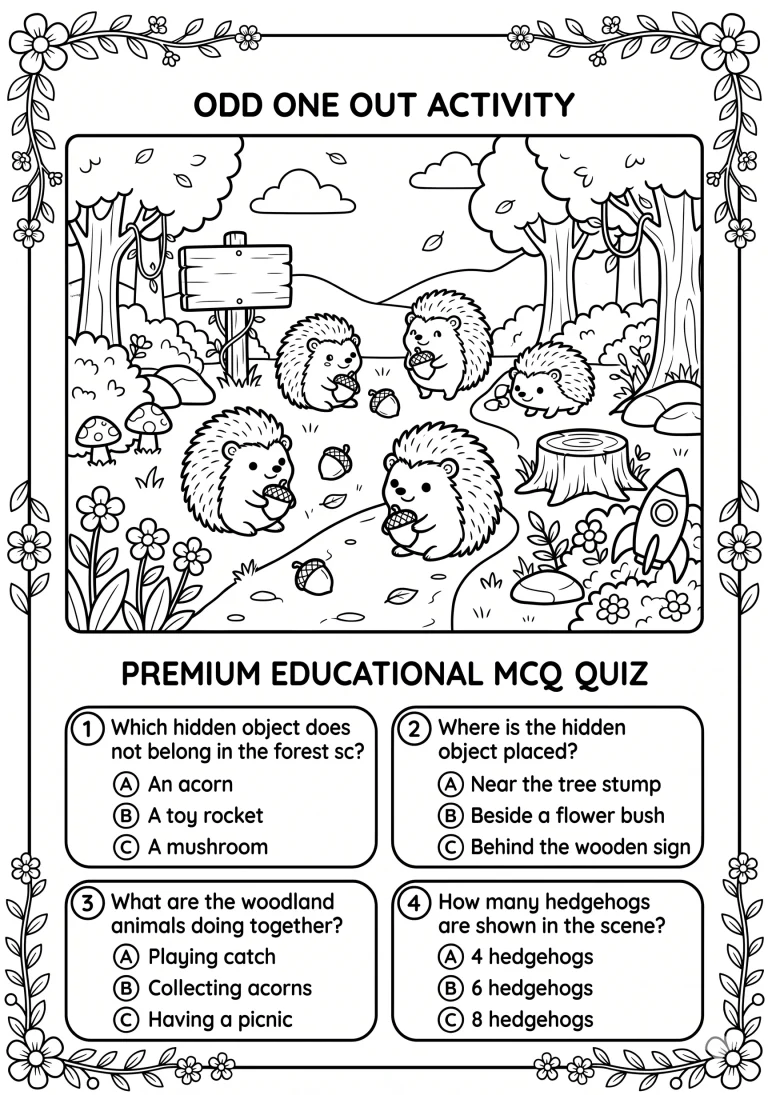 ODD ONE OUT ACTIVITY

PREMIUM EDUCATIONAL MCQ QUIZ

1 Which hidden object does not belong in the forest sc?
A An acorn
B A toy rocket
C A mushroom

2 Where is the hidden object placed?
A Near the tree stump
B Beside a flower bush
C Behind the wooden sign

3 What are the woodland animals doing together?
A Playing catch
B Collecting acorns
C Having a picnic

4 How many hedgehogs are shown in the scene?
A 4 hedgehogs
B 6 hedgehogs
C 8 hedgehogs